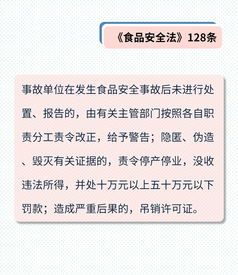 《食品安全法》128条

事故单位在发生食品安全事故后未进行处置、报告的，由有关主管部门按照各自职责分工责令改正，给予警告；隐匿、伪造、毁灭有关证据的，责令停产停业，没收违法所得，并处十万元以上五十万元以下罚款；造成严重后果的，吊销许可证。